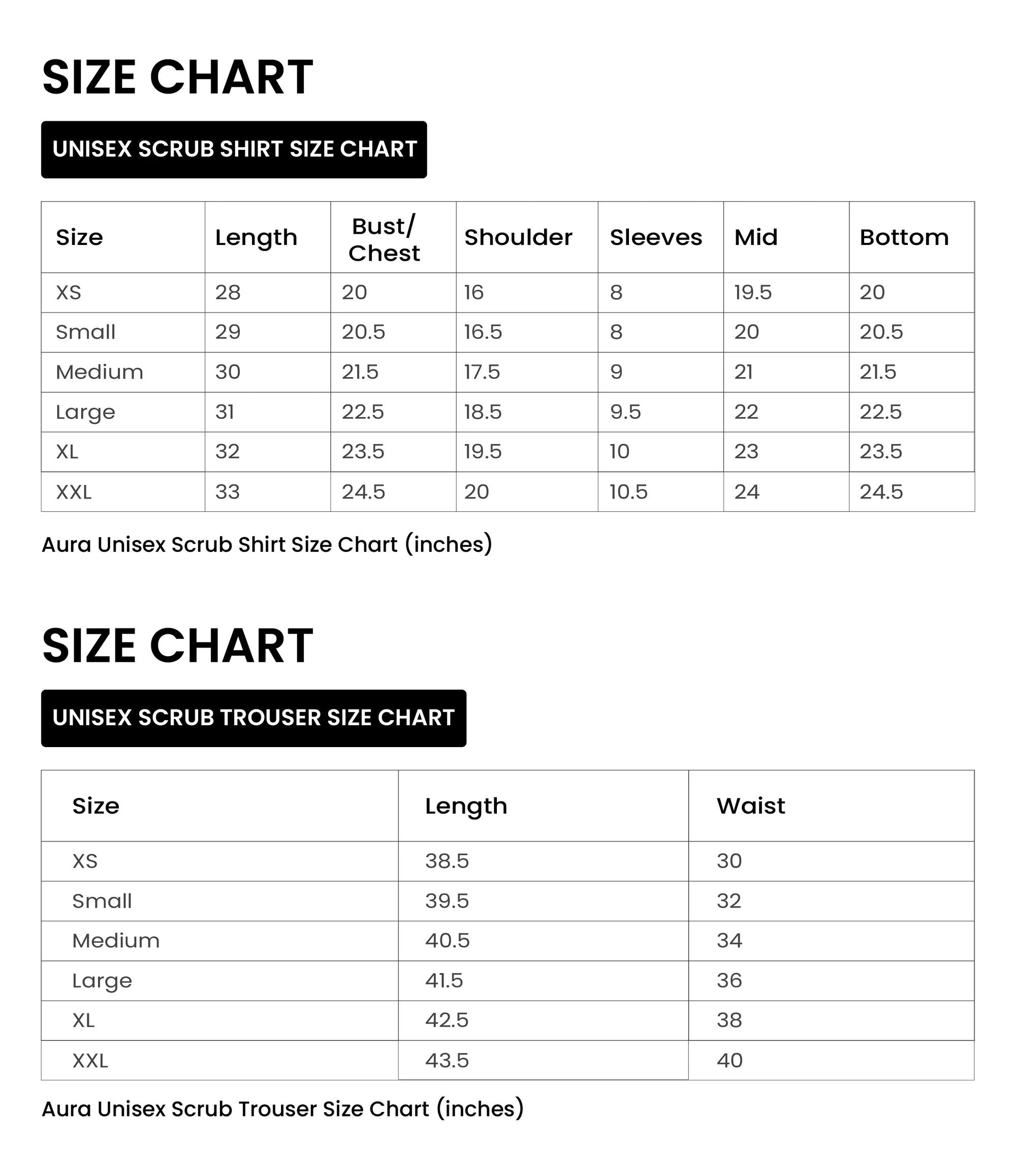 SIZE CHART

UNISEX SCRUB SHIRT SIZE CHART

| Size | Length | Bust/ Chest | Shoulder | Sleeves | Mid | Bottom |
|---|---|---|---|---|---|---|
| XS | 28 | 20 | 16 | 8 | 19.5 | 20 |
| Small | 29 | 20.5 | 16.5 | 8 | 20 | 20.5 |
| Medium | 30 | 21.5 | 17.5 | 9 | 21 | 21.5 |
| Large | 31 | 22.5 | 18.5 | 9.5 | 22 | 22.5 |
| XL | 32 | 23.5 | 19.5 | 10 | 23 | 23.5 |
| XXL | 33 | 24.5 | 20 | 10.5 | 24 | 24.5 |

Aura Unisex Scrub Shirt Size Chart (inches)

SIZE CHART

UNISEX SCRUB TROUSER SIZE CHART

| Size | Length | Waist |
|---|---|---|
| XS | 38.5 | 30 |
| Small | 39.5 | 32 |
| Medium | 40.5 | 34 |
| Large | 41.5 | 36 |
| XL | 42.5 | 38 |
| XXL | 43.5 | 40 |

Aura Unisex Scrub Trouser Size Chart (inches)